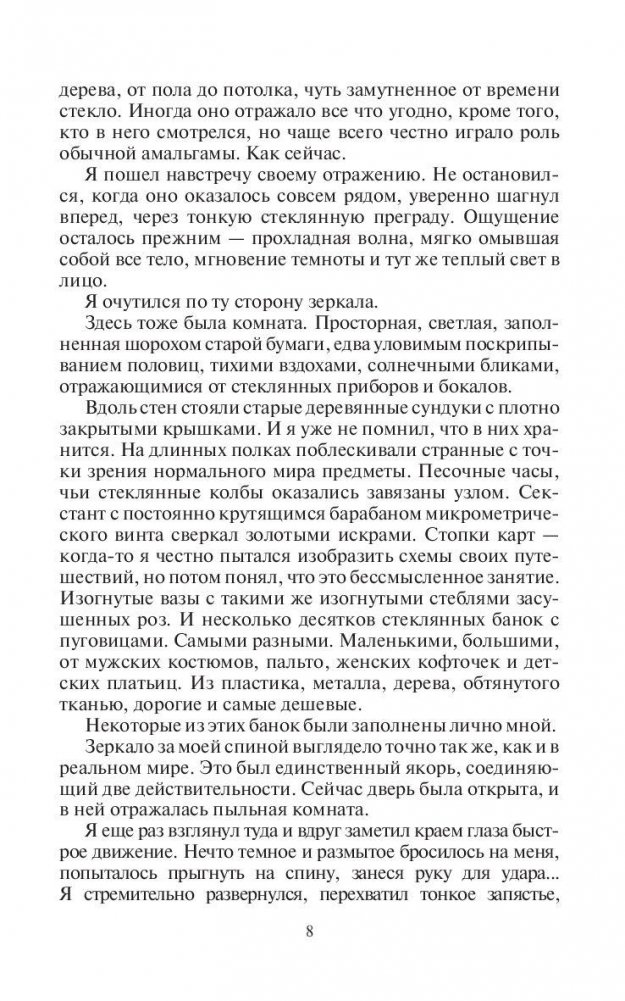 дерева, от пола до потолка, чуть замутненное от времени стекло. Иногда оно отражало все что угодно, кроме того, кто в него смотрелся, но чаще всего честно играло роль обычной амальгамы. Как сейчас.

Я пошел навстречу своему отражению. Не остановился, когда оно оказалось совсем рядом, уверенно шагнул вперед, через тонкую стеклянную преграду. Ощущение осталось прежним — прохладная волна, мягко омывшая собой все тело, мгновение темноты и тут же теплый свет в лицо.

Я очутился по ту сторону зеркала.

Здесь тоже была комната. Просторная, светлая, заполненная шорохом старой бумаги, едва уловимым поскрипыванием половиц, тихими вздохами, солнечными бликами, отражающимися от стеклянных приборов и бокалов.

Вдоль стен стояли старые деревянные сундуки с плотно закрытыми крышками. И я уже не помнил, что в них хранится. На длинных полках поблескивали странные с точки зрения нормального мира предметы. Песочные часы, чьи стеклянные колбы оказались завязаны узлом. Секстант с постоянно крутящимся барабаном микрометрического винта сверкал золотыми искрами. Стопки карт — когда-то я честно пытался изобразить схемы своих путешествий, но потом понял, что это бессмысленное занятие. Изогнутые вазы с такими же изогнутыми стеблями засушенных роз. И несколько десятков стеклянных банок с пуговицами. Самыми разными. Маленькими, большими, от мужских костюмов, пальто, женских кофточек и детских платьиц. Из пластика, металла, дерева, обтянутого тканью, дорогие и самые дешевые.

Некоторые из этих банок были заполнены лично мной.

Зеркало за моей спиной выглядело точно так же, как и в реальном мире. Это был единственный якорь, соединяющий две действительности. Сейчас дверь была открыта, и в ней отражалась пыльная комната.

Я еще раз взглянул туда и вдруг заметил краем глаза быстрое движение. Нечто темное и размытое бросилось на меня, попыталось прыгнуть на спину, занеся руку для удара... Я стремительно развернулся, перехватил тонкое запястье,

8